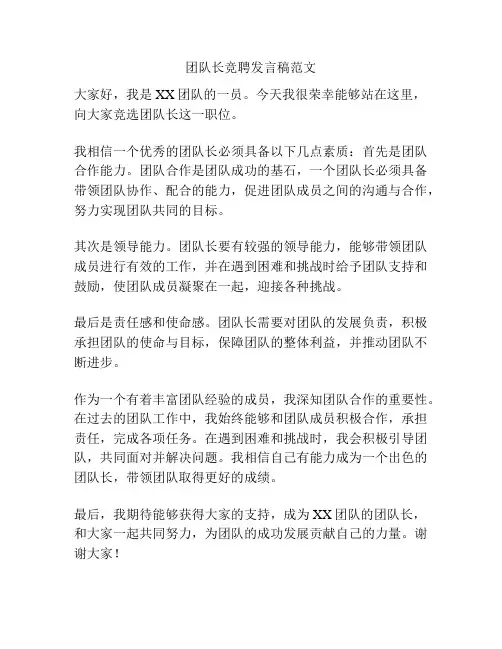 团队长竞聘发言稿范文

大家好，我是XX团队的一员。今天我很荣幸能够站在这里，向大家竞选团队长这一职位。

我相信一个优秀的团队长必须具备以下几点素质：首先是团队合作能力。团队合作是团队成功的基石，一个团队长必须具备带领团队协作、配合的能力，促进团队成员之间的沟通与合作，努力实现团队共同的目标。

其次是领导能力。团队长要有较强的领导能力，能够带领团队成员进行有效的工作，并在遇到困难和挑战时给予团队支持和鼓励，使团队成员凝聚在一起，迎接各种挑战。

最后是责任感和使命感。团队长需要对团队的发展负责，积极承担团队的使命与目标，保障团队的整体利益，并推动团队不断进步。

作为一个有着丰富团队经验的成员，我深知团队合作的重要性。在过去的团队工作中，我始终能够和团队成员积极合作，承担责任，完成各项任务。在遇到困难和挑战时，我会积极引导团队，共同面对并解决问题。我相信自己有能力成为一个出色的团队长，带领团队取得更好的成绩。

最后，我期待能够获得大家的支持，成为XX团队的团队长，和大家一起共同努力，为团队的成功发展贡献自己的力量。谢谢大家！